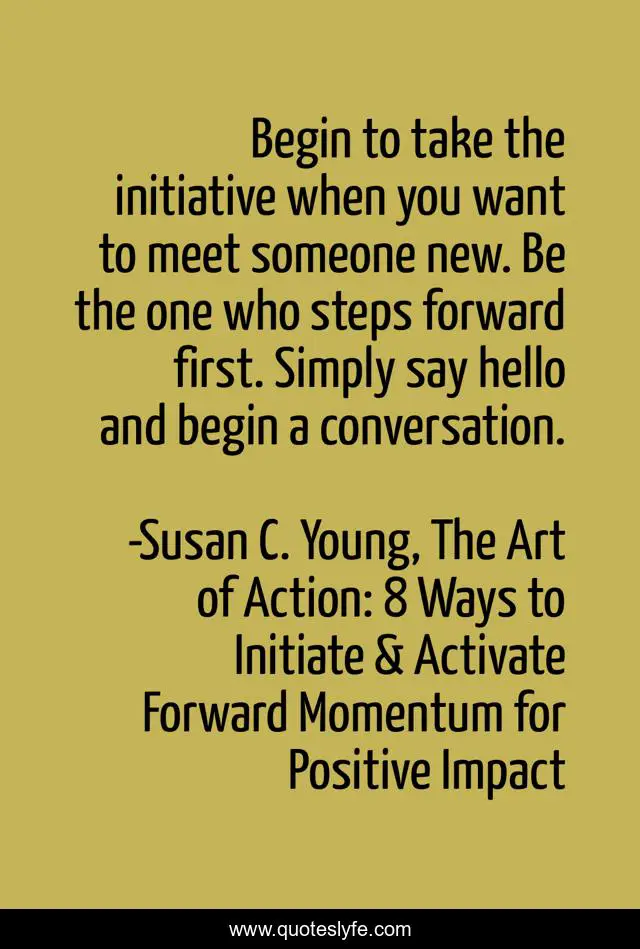 Begin to take the initiative when you want to meet someone new. Be the one who steps forward first. Simply say hello and begin a conversation.

-Susan C. Young, The Art of Action: 8 Ways to Initiate & Activate Forward Momentum for Positive Impact

www.quoteslyfe.com